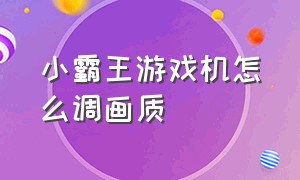 小霸王游戏机怎么调画质